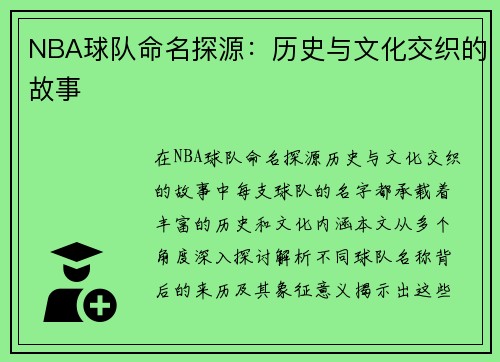 NBA球队命名探源：历史与文化交织的故事

在NBA球队命名探源历史与文化交织的故事中每支球队的名字都承载着丰富的历史和文化内涵本文从多个角度深入探讨解析不同球队名称背后的来历及其象征意义揭示出这些